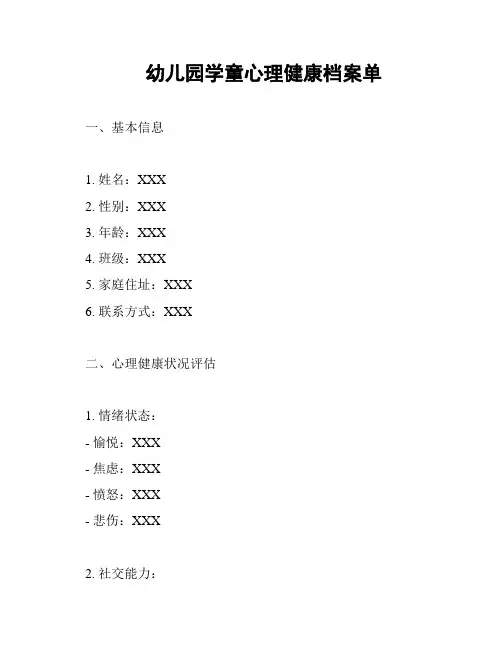 幼儿园学童心理健康档案单

一、基本信息

1. 姓名：XXX
2. 性别：XXX
3. 年龄：XXX
4. 班级：XXX
5. 家庭住址：XXX
6. 联系方式：XXX

二、心理健康状况评估

1. 情绪状态：
- 愉悦：XXX
- 焦虑：XXX
- 愤怒：XXX
- 悲伤：XXX

2. 社交能力：